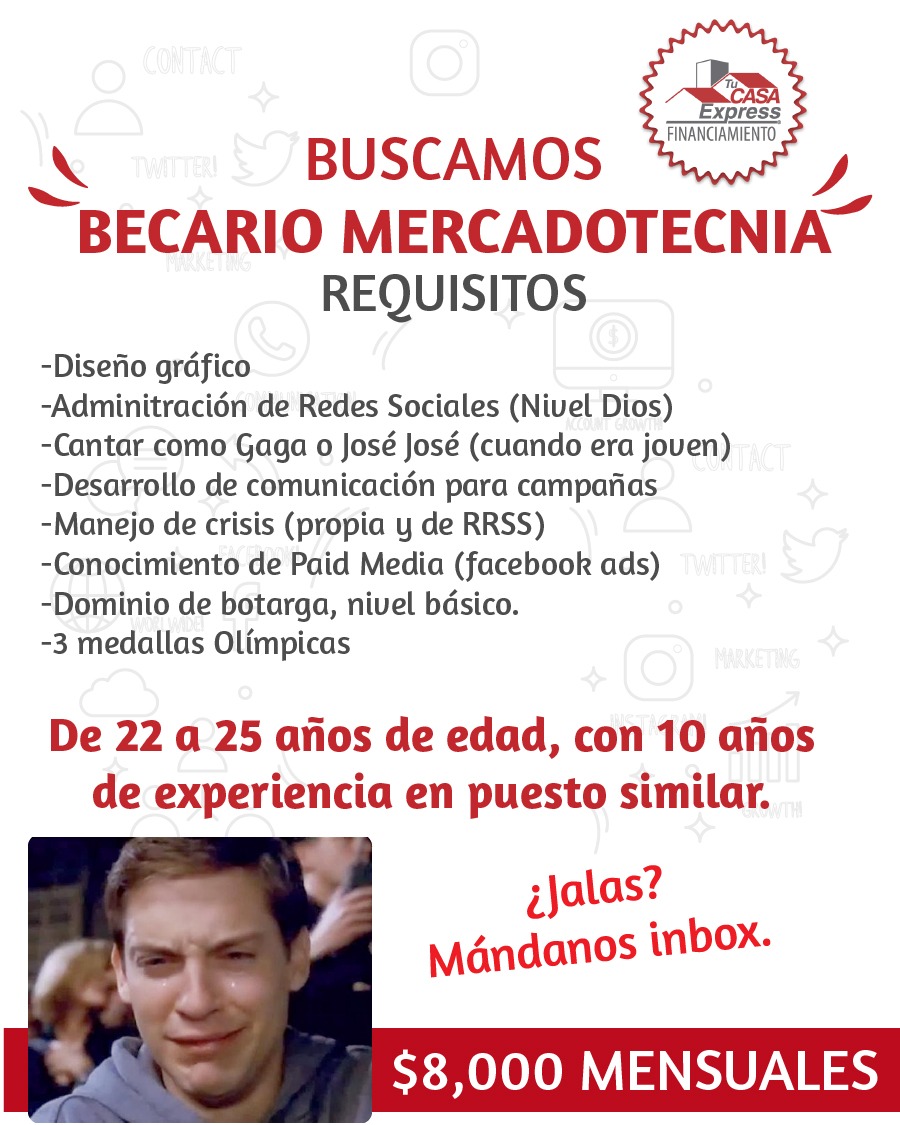 Tu CASA Express FINANCIAMIENTO

BUSCAMOS
BECARIO MERCADOTECNIA
REQUISITOS

-Diseño gráfico
-Adminitración de Redes Sociales (Nivel Dios)
-Cantar como Gaga o José José (cuando era joven)
-Desarrollo de comunicación para campañas
-Manejo de crisis (propia y de RRSS)
-Conocimiento de Paid Media (facebook ads)
-Dominio de botarga, nivel básico.
-3 medallas Olímpicas

De 22 a 25 años de edad, con 10 años de experiencia en puesto similar.

¿Jalas?
Mándanos inbox.

$8,000 MENSUALES